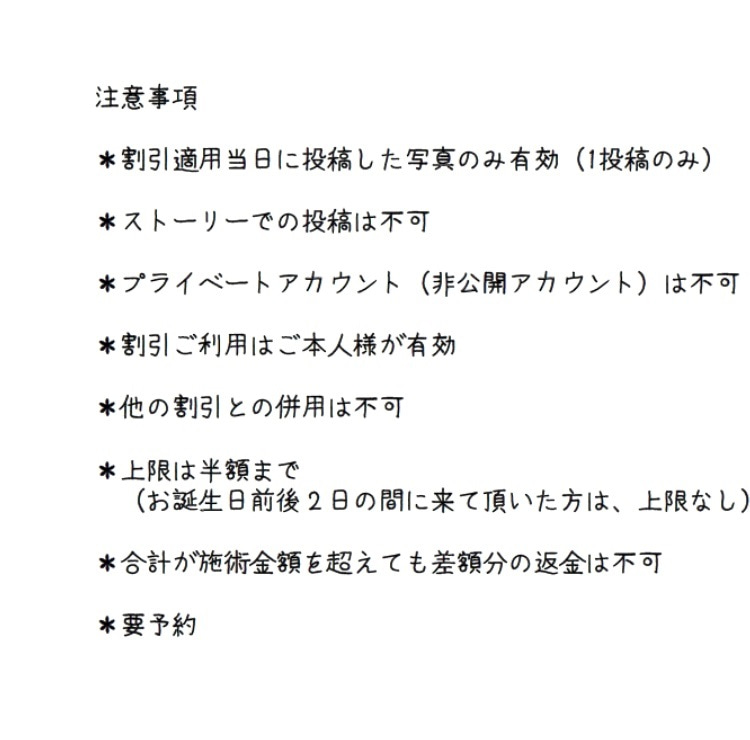 注意事項

＊割引適用当日に投稿した写真のみ有効（1投稿のみ）

＊ストーリーでの投稿は不可

＊プライベートアカウント（非公開アカウント）は不可

＊割引ご利用はご本人様が有効

＊他の割引との併用は不可

＊上限は半額まで
（お誕生日前後２日の間に来て頂いた方は、上限なし）

＊合計が施術金額を超えても差額分の返金は不可

＊要予約